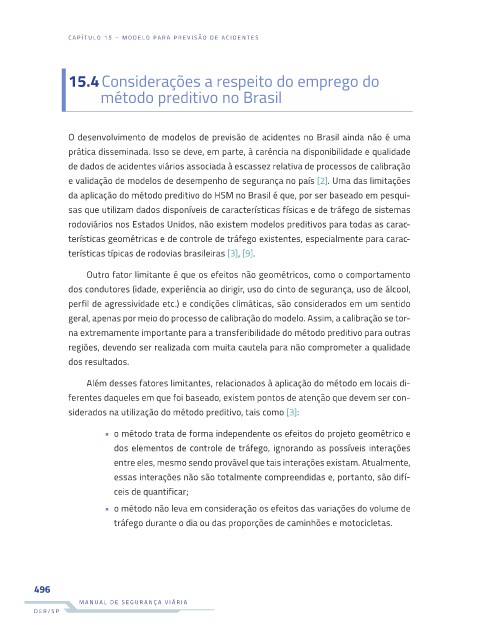 CAPÍTULO 15 – MODELO PARA PREVISÃO DE ACIDENTES

15.4 Considerações a respeito do emprego do método preditivo no Brasil

O desenvolvimento de modelos de previsão de acidentes no Brasil ainda não é uma prática disseminada. Isso se deve, em parte, à carência na disponibilidade e qualidade de dados de acidentes viários associada à escassez relativa de processos de calibração e validação de modelos de desempenho de segurança no país [2]. Uma das limitações da aplicação do método preditivo do HSM no Brasil é que, por ser baseado em pesquisas que utilizam dados disponíveis de características físicas e de tráfego de sistemas rodoviários nos Estados Unidos, não existem modelos preditivos para todas as características geométricas e de controle de tráfego existentes, especialmente para características típicas de rodovias brasileiras [3], [9].

Outro fator limitante é que os efeitos não geométricos, como o comportamento dos condutores (idade, experiência ao dirigir, uso do cinto de segurança, uso de álcool, perfil de agressividade etc.) e condições climáticas, são considerados em um sentido geral, apenas por meio do processo de calibração do modelo. Assim, a calibração se torna extremamente importante para a transferibilidade do método preditivo para outras regiões, devendo ser realizada com muita cautela para não comprometer a qualidade dos resultados.

Além desses fatores limitantes, relacionados à aplicação do método em locais diferentes daqueles em que foi baseado, existem pontos de atenção que devem ser considerados na utilização do método preditivo, tais como [3]:

▪ o método trata de forma independente os efeitos do projeto geométrico e dos elementos de controle de tráfego, ignorando as possíveis interações entre eles, mesmo sendo provável que tais interações existam. Atualmente, essas interações não são totalmente compreendidas e, portanto, são difíceis de quantificar;

▪ o método não leva em consideração os efeitos das variações do volume de tráfego durante o dia ou das proporções de caminhões e motocicletas.

496

MANUAL DE SEGURANÇA VIÁRIA

DER/SP